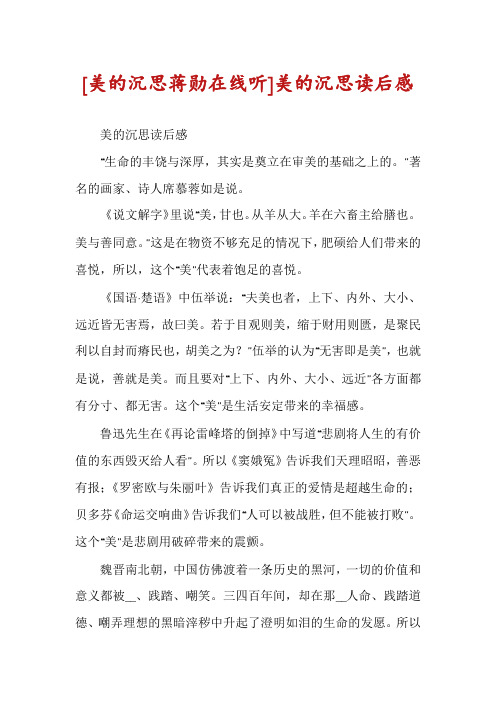 [美的沉思蒋勋在线听]美的沉思读后感

美的沉思读后感

"生命的丰饶与深厚，其实是奠立在审美的基础之上的。"著名的画家、诗人席慕蓉如是说。

《说文解字》里说"美，甘也。从羊从大。羊在六畜主给膳也。美与善同意。"这是在物资不够充足的情况下，肥硕给人们带来的喜悦，所以，这个"美"代表着饱足的喜悦。

《国语·楚语》中伍举说："夫美也者，上下、内外、大小、远近皆无害焉，故曰美。若于目观则美，缩于财用则匮，是聚民利以自封而瘠民也，胡美之为？"伍举的认为"无害即是美"，也就是说，善就是美。而且要对"上下、内外、大小、远近"各方面都有分寸、都无害。这个"美"是生活安定带来的幸福感。

鲁迅先生在《再论雷峰塔的倒掉》中写道"悲剧将人生的有价值的东西毁灭给人看"。所以《窦娥冤》告诉我们天理昭昭，善恶有报；《罗密欧与朱丽叶》告诉我们真正的爱情是超越生命的；贝多芬《命运交响曲》告诉我们"人可以被战胜，但不能被打败"。这个"美"是悲剧用破碎带来的震颤。

魏晋南北朝，中国仿佛渡着一条历史的黑河，一切的价值和意义都被__、践踏、嘲笑。三四百年间，却在那__人命、践踏道德、嘲弄理想的黑暗滓秽中升起了澄明如泪的生命的发愿。所以